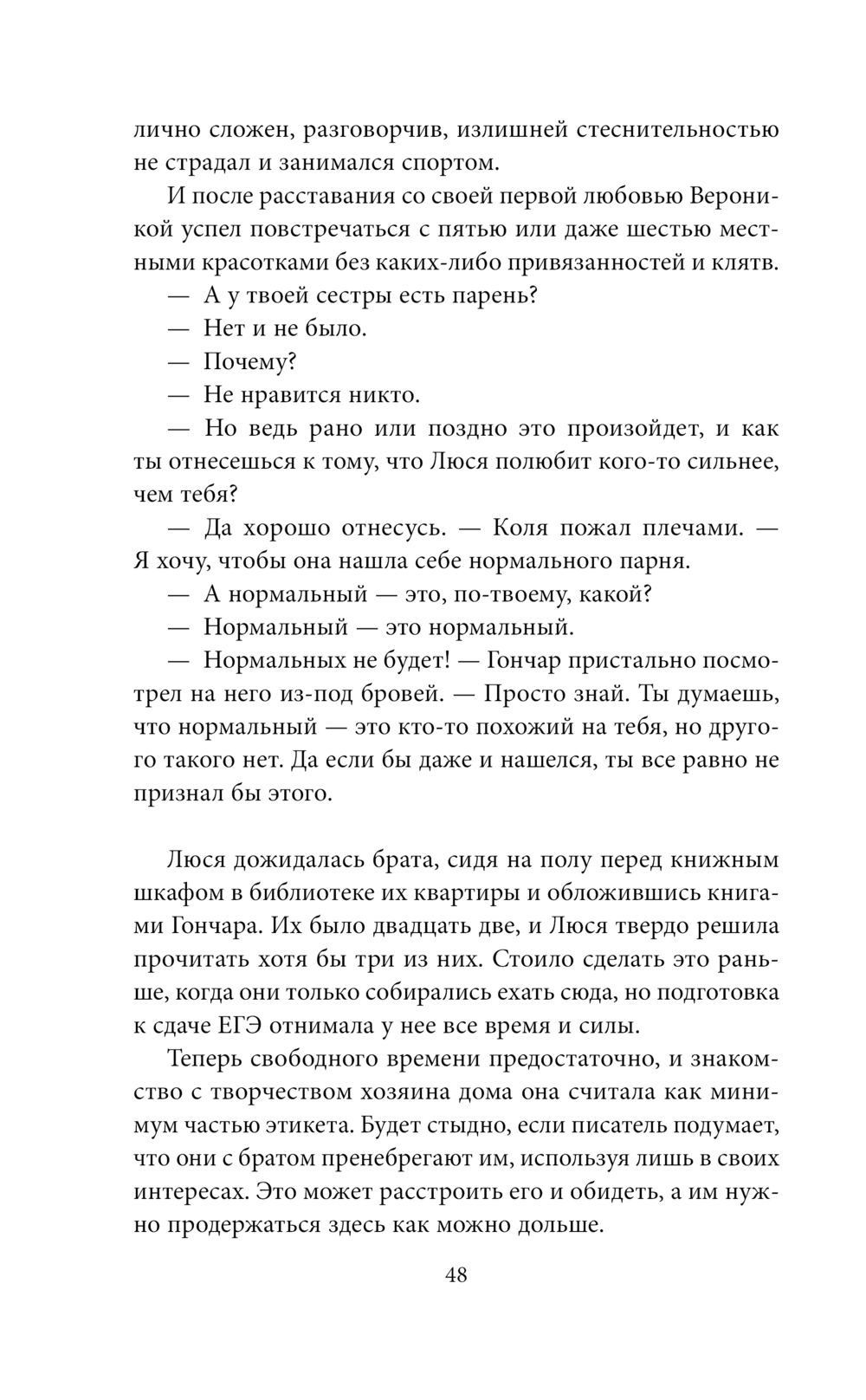 лично сложен, разговорчив, излишней стеснительностью не страдал и занимался спортом.

И после расставания со своей первой любовью Вероникой успел повстречаться с пятью или даже шестью местными красотками без каких-либо привязанностей и клятв.

— А у твоей сестры есть парень?

— Нет и не было.

— Почему?

— Не нравится никто.

— Но ведь рано или поздно это произойдет, и как ты отнесешься к тому, что Люся полюбит кого-то сильнее, чем тебя?

— Да хорошо отнесусь. — Коля пожал плечами. — Я хочу, чтобы она нашла себе нормального парня.

— А нормальный — это, по-твоему, какой?

— Нормальный — это нормальный.

— Нормальных не будет! — Гончар пристально посмотрел на него из-под бровей. — Просто знай. Ты думаешь, что нормальный — это кто-то похожий на тебя, но другого такого нет. Да если бы даже и нашелся, ты все равно не признал бы этого.

Люся дожидалась брата, сидя на полу перед книжным шкафом в библиотеке их квартиры и обложившись книгами Гончара. Их было двадцать две, и Люся твердо решила прочитать хотя бы три из них. Стоило сделать это раньше, когда они только собирались ехать сюда, но подготовка к сдаче ЕГЭ отнимала у нее все время и силы.

Теперь свободного времени предостаточно, и знакомство с творчеством хозяина дома она считала как минимум частью этикета. Будет стыдно, если писатель подумает, что они с братом пренебрегают им, используя лишь в своих интересах. Это может расстроить его и обидеть, а им нужно продержаться здесь как можно дольше.

48